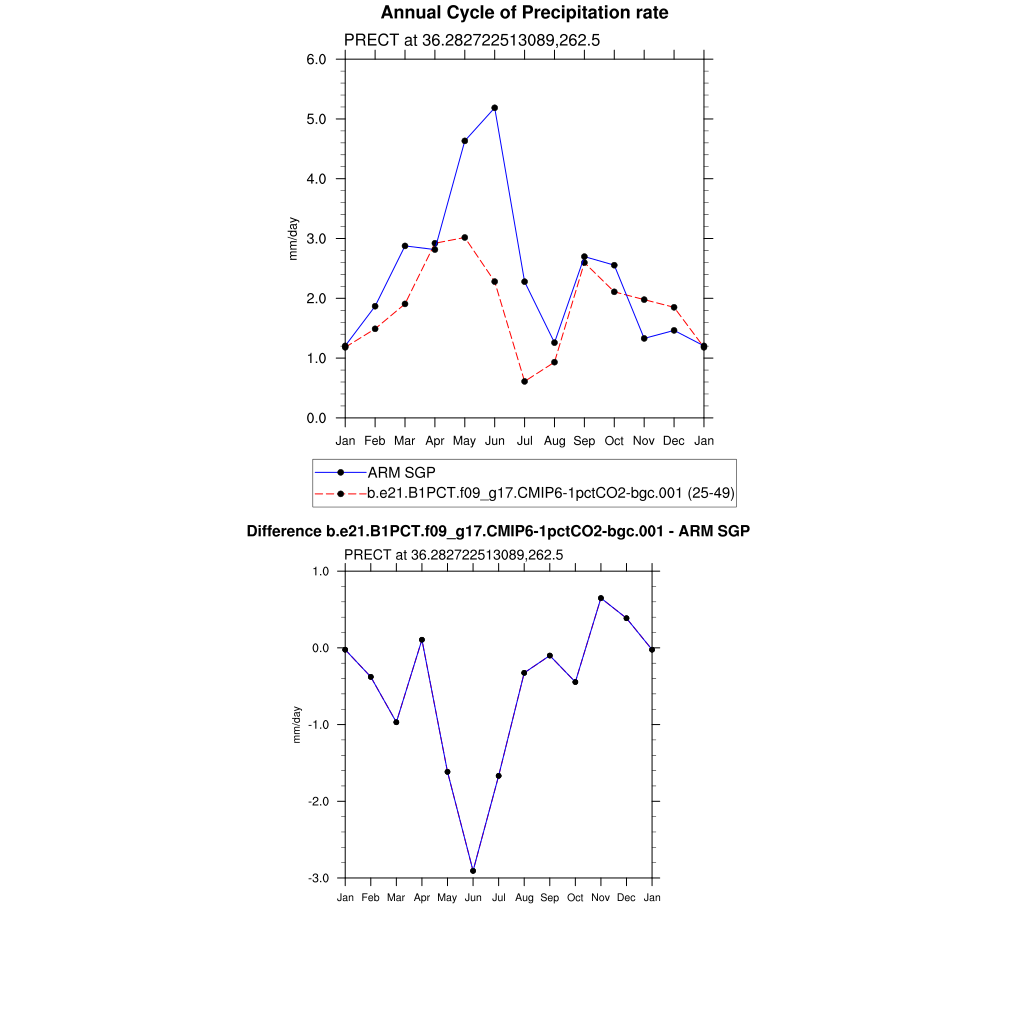 Annual Cycle of Precipitation rate

PRECT at 36.282722513089,262.5

6.0
5.0
4.0
3.0
2.0
1.0
0.0

mm/day

Jan Feb Mar Apr May Jun Jul Aug Sep Oct Nov Dec Jan

ARM SGP
b.e21.B1PCT.f09_g17.CMIP6-1pctCO2-bgc.001 (25-49)

Difference b.e21.B1PCT.f09_g17.CMIP6-1pctCO2-bgc.001 - ARM SGP

PRECT at 36.282722513089,262.5

1.0
0.0
-1.0
-2.0
-3.0

mm/day

Jan Feb Mar Apr May Jun Jul Aug Sep Oct Nov Dec Jan